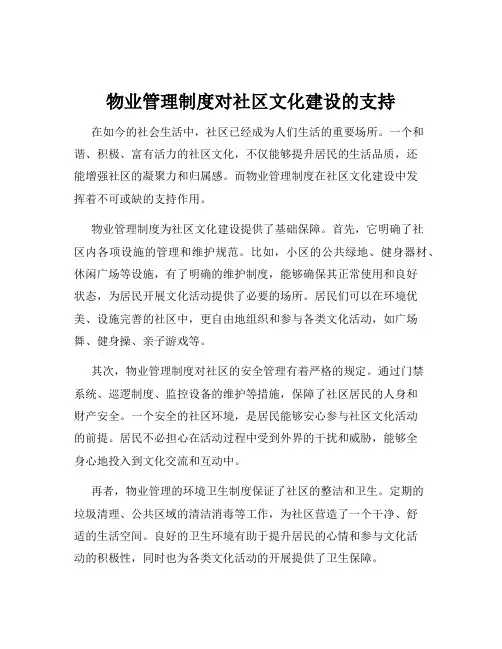 物业管理制度对社区文化建设的支持

在如今的社会生活中，社区已经成为人们生活的重要场所。一个和谐、积极、富有活力的社区文化，不仅能够提升居民的生活品质，还能增强社区的凝聚力和归属感。而物业管理制度在社区文化建设中发挥着不可或缺的支持作用。

物业管理制度为社区文化建设提供了基础保障。首先，它明确了社区内各项设施的管理和维护规范。比如，小区的公共绿地、健身器材、休闲广场等设施，有了明确的维护制度，能够确保其正常使用和良好状态，为居民开展文化活动提供了必要的场所。居民们可以在环境优美、设施完善的社区中，更自由地组织和参与各类文化活动，如广场舞、健身操、亲子游戏等。

其次，物业管理制度对社区的安全管理有着严格的规定。通过门禁系统、巡逻制度、监控设备的维护等措施，保障了社区居民的人身和财产安全。一个安全的社区环境，是居民能够安心参与社区文化活动的前提。居民不必担心在活动过程中受到外界的干扰和威胁，能够全身心地投入到文化交流和互动中。

再者，物业管理的环境卫生制度保证了社区的整洁和卫生。定期的垃圾清理、公共区域的清洁消毒等工作，为社区营造了一个干净、舒适的生活空间。良好的卫生环境有助于提升居民的心情和参与文化活动的积极性，同时也为各类文化活动的开展提供了卫生保障。